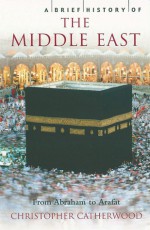 A BRIEF HISTORY OF
THE
MIDDLE EAST

From Abraham to Arafat
CHRISTOPHER CATHERWOOD